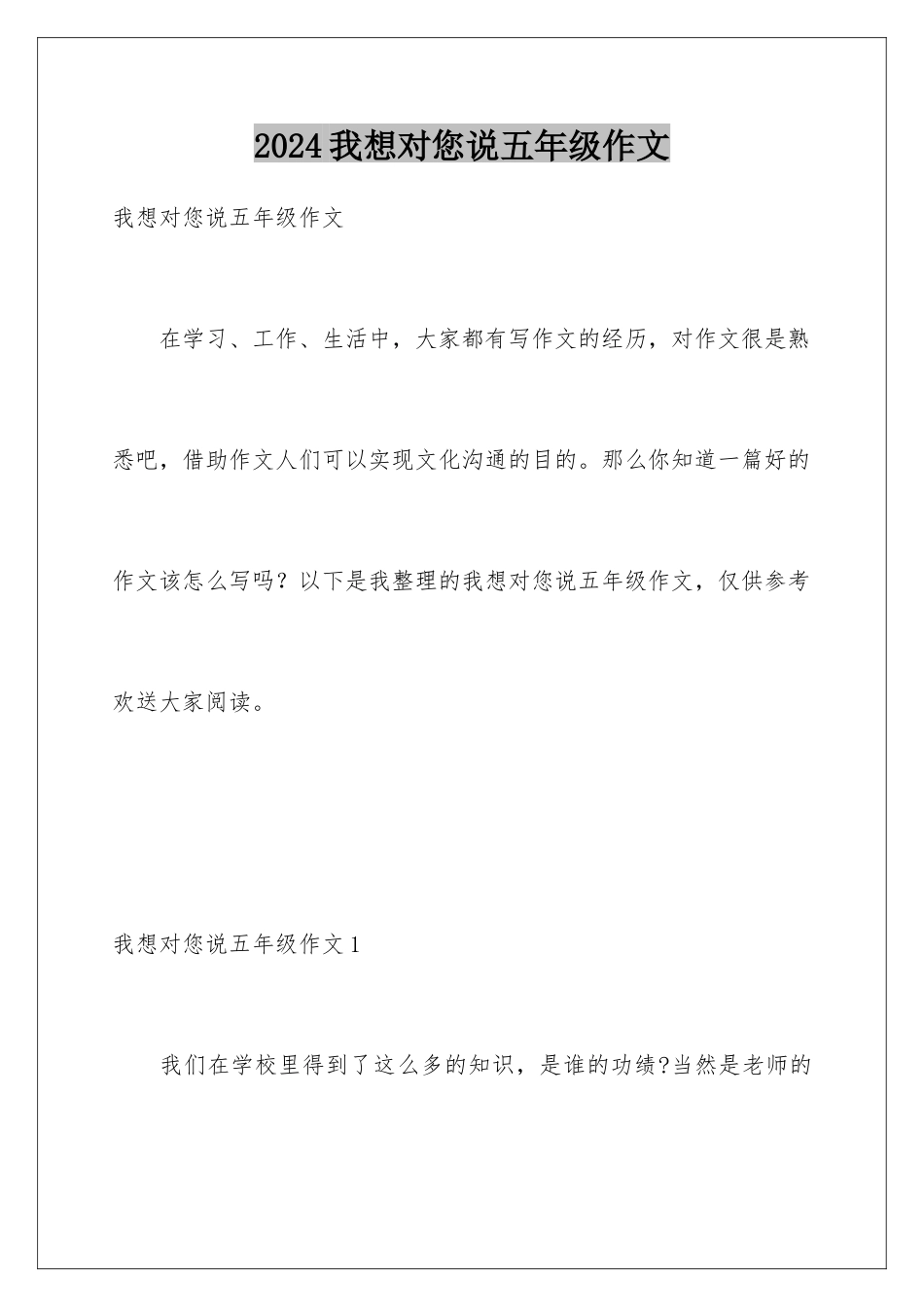 2024我想对您说五年级作文

我想对您说五年级作文

在学习、工作、生活中，大家都有写作文的经历，对作文很是熟悉吧，借助作文人们可以实现文化沟通的目的。那么你知道一篇好的作文该怎么写吗？以下是我整理的我想对您说五年级作文，仅供参考欢送大家阅读。

我想对您说五年级作文1

我们在学校里得到了这么多的知识，是谁的功绩?当然是老师的